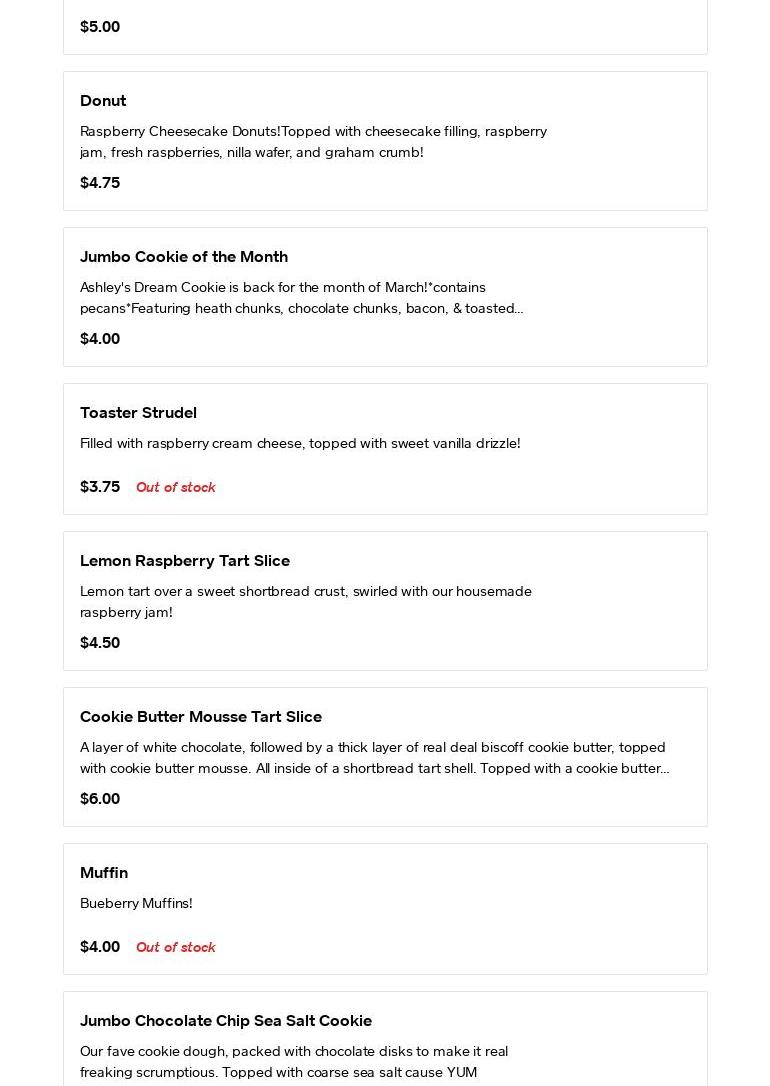 $5.00

Donut

Raspberry Cheesecake Donuts!Topped with cheesecake filling, raspberry jam, fresh raspberries, nilla wafer, and graham crumb!

$4.75

Jumbo Cookie of the Month

Ashley's Dream Cookie is back for the month of March!*contains pecans*Featuring heath chunks, chocolate chunks, bacon, & toasted...

$4.00

Toaster Strudel

Filled with raspberry cream cheese, topped with sweet vanilla drizzle!

$3.75 Out of stock

Lemon Raspberry Tart Slice

Lemon tart over a sweet shortbread crust, swirled with our housemade raspberry jam!

$4.50

Cookie Butter Mousse Tart Slice

A layer of white chocolate, followed by a thick layer of real deal biscoff cookie butter, topped with cookie butter mousse. All inside of a shortbread tart shell. Topped with a cookie butter...

$6.00

Muffin

Bueberry Muffins!

$4.00 Out of stock

Jumbo Chocolate Chip Sea Salt Cookie

Our fave cookie dough, packed with chocolate disks to make it real freaking scrumptious. Topped with coarse sea salt cause YUM